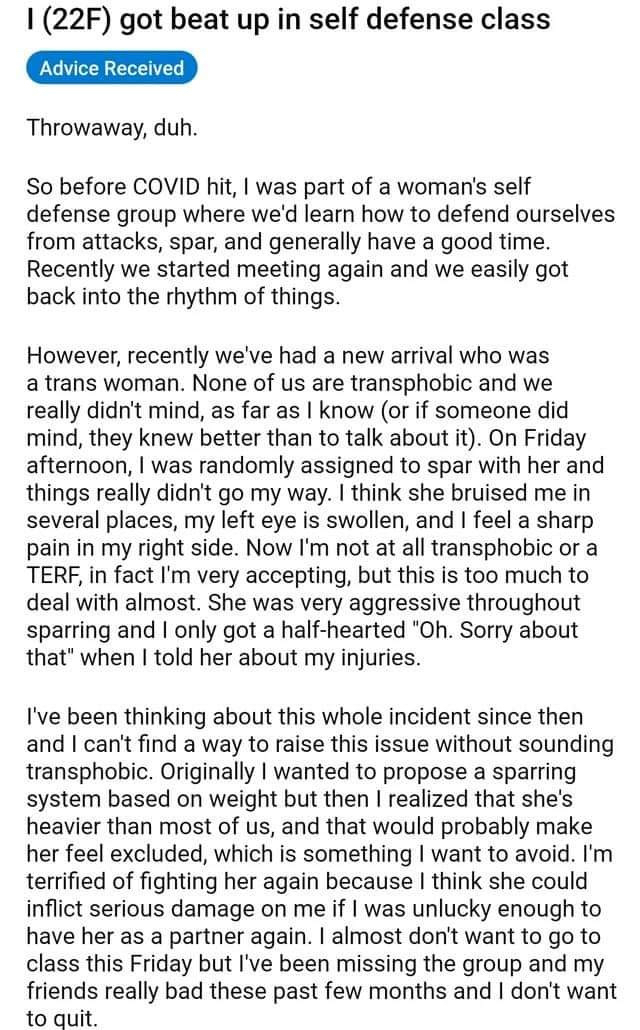 I (22F) got beat up in self defense class

Advice Received

Throwaway, duh.

So before COVID hit, I was part of a woman's self defense group where we'd learn how to defend ourselves from attacks, spar, and generally have a good time. Recently we started meeting again and we easily got back into the rhythm of things.

However, recently we've had a new arrival who was a trans woman. None of us are transphobic and we really didn't mind, as far as I know (or if someone did mind, they knew better than to talk about it). On Friday afternoon, I was randomly assigned to spar with her and things really didn't go my way. I think she bruised me in several places, my left eye is swollen, and I feel a sharp pain in my right side. Now I'm not at all transphobic or a TERF, in fact I'm very accepting, but this is too much to deal with almost. She was very aggressive throughout sparring and I only got a half-hearted "Oh. Sorry about that" when I told her about my injuries.

I've been thinking about this whole incident since then and I can't find a way to raise this issue without sounding transphobic. Originally I wanted to propose a sparring system based on weight but then I realized that she's heavier than most of us, and that would probably make her feel excluded, which is something I want to avoid. I'm terrified of fighting her again because I think she could inflict serious damage on me if I was unlucky enough to have her as a partner again. I almost don't want to go to class this Friday but I've been missing the group and my friends really bad these past few months and I don't want to quit.